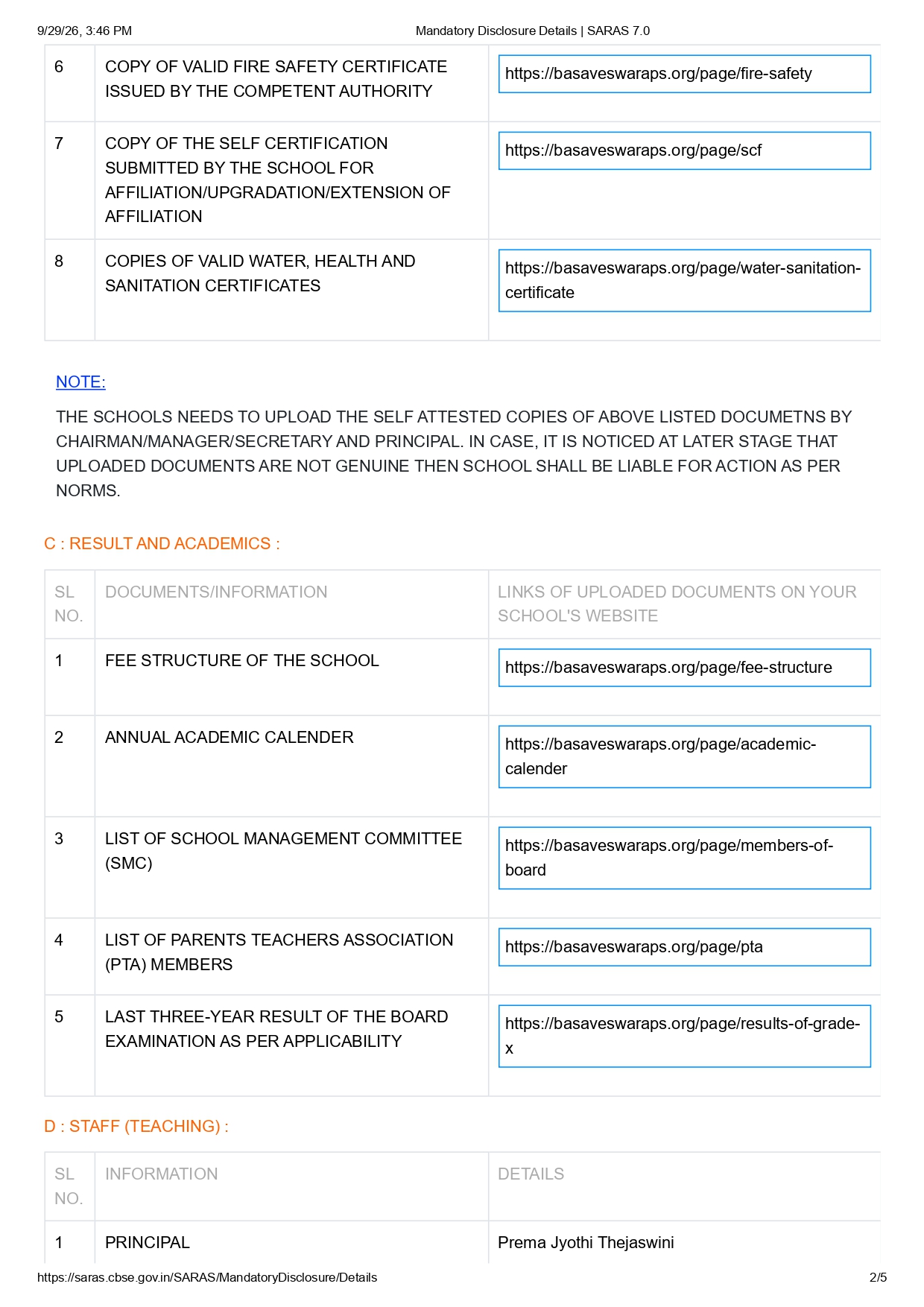 9/29/26, 3:46 PM Mandatory Disclosure Details | SARAS 7.0

| 6 | COPY OF VALID FIRE SAFETY CERTIFICATE ISSUED BY THE COMPETENT AUTHORITY | https://basaveswaraps.org/page/fire-safety |
|---|---|---|
| 7 | COPY OF THE SELF CERTIFICATION SUBMITTED BY THE SCHOOL FOR AFFILIATION/UPGRADATION/EXTENSION OF AFFILIATION | https://basaveswaraps.org/page/scf |
| 8 | COPIES OF VALID WATER, HEALTH AND SANITATION CERTIFICATES | https://basaveswaraps.org/page/water-sanitation-certificate |

NOTE:

THE SCHOOLS NEEDS TO UPLOAD THE SELF ATTESTED COPIES OF ABOVE LISTED DOCUMETNS BY CHAIRMAN/MANAGER/SECRETARY AND PRINCIPAL. IN CASE, IT IS NOTICED AT LATER STAGE THAT UPLOADED DOCUMENTS ARE NOT GENUINE THEN SCHOOL SHALL BE LIABLE FOR ACTION AS PER NORMS.

C : RESULT AND ACADEMICS :

| SL NO. | DOCUMENTS/INFORMATION | LINKS OF UPLOADED DOCUMENTS ON YOUR SCHOOL'S WEBSITE |
|---|---|---|
| 1 | FEE STRUCTURE OF THE SCHOOL | https://basaveswaraps.org/page/fee-structure |
| 2 | ANNUAL ACADEMIC CALENDER | https://basaveswaraps.org/page/academic-calender |
| 3 | LIST OF SCHOOL MANAGEMENT COMMITTEE (SMC) | https://basaveswaraps.org/page/members-of-board |
| 4 | LIST OF PARENTS TEACHERS ASSOCIATION (PTA) MEMBERS | https://basaveswaraps.org/page/pta |
| 5 | LAST THREE-YEAR RESULT OF THE BOARD EXAMINATION AS PER APPLICABILITY | https://basaveswaraps.org/page/results-of-grade-x |

D : STAFF (TEACHING) :

| SL NO. | INFORMATION | DETAILS |
|---|---|---|
| 1 | PRINCIPAL | Prema Jyothi Thejaswini |

https://saras.cbse.gov.in/SARAS/MandatoryDisclosure/Details 2/5